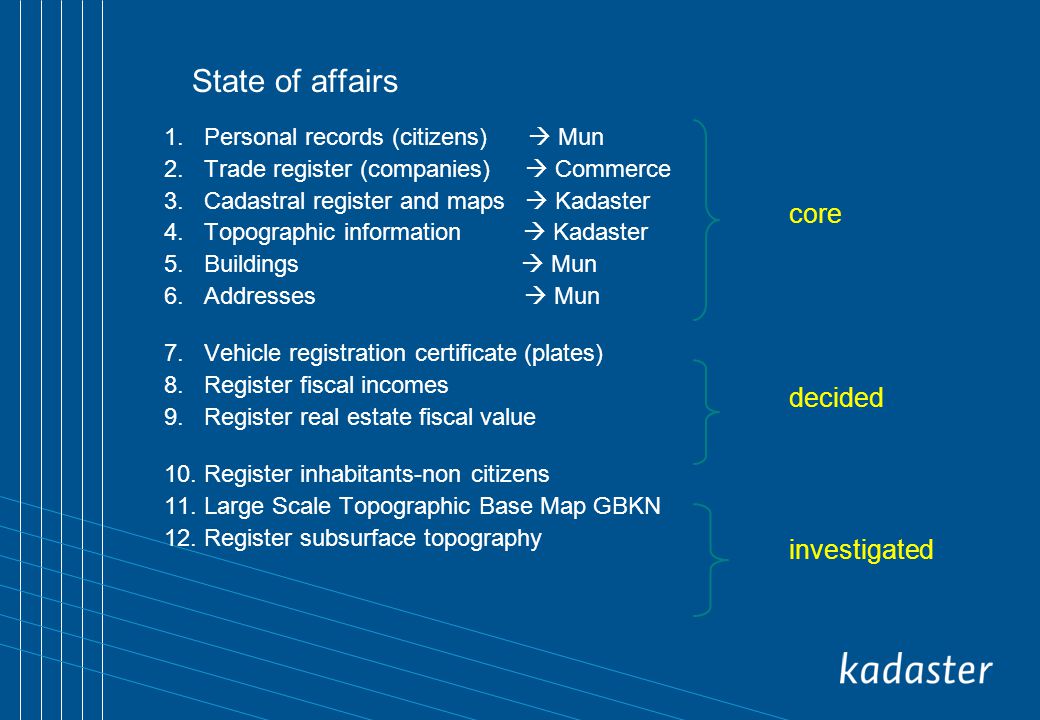 State of affairs

1. Personal records (citizens) → Mun
2. Trade register (companies) → Commerce
3. Cadastral register and maps → Kadaster
4. Topographic information → Kadaster
5. Buildings → Mun
6. Addresses → Mun

core

7. Vehicle registration certificate (plates)
8. Register fiscal incomes
9. Register real estate fiscal value

decided

10. Register inhabitants-non citizens
11. Large Scale Topographic Base Map GBKN
12. Register subsurface topography

investigated

kadaster